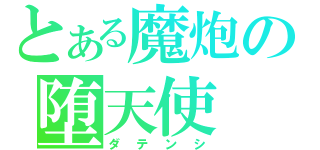 とある魔炮の
堕天使
ダテンシ